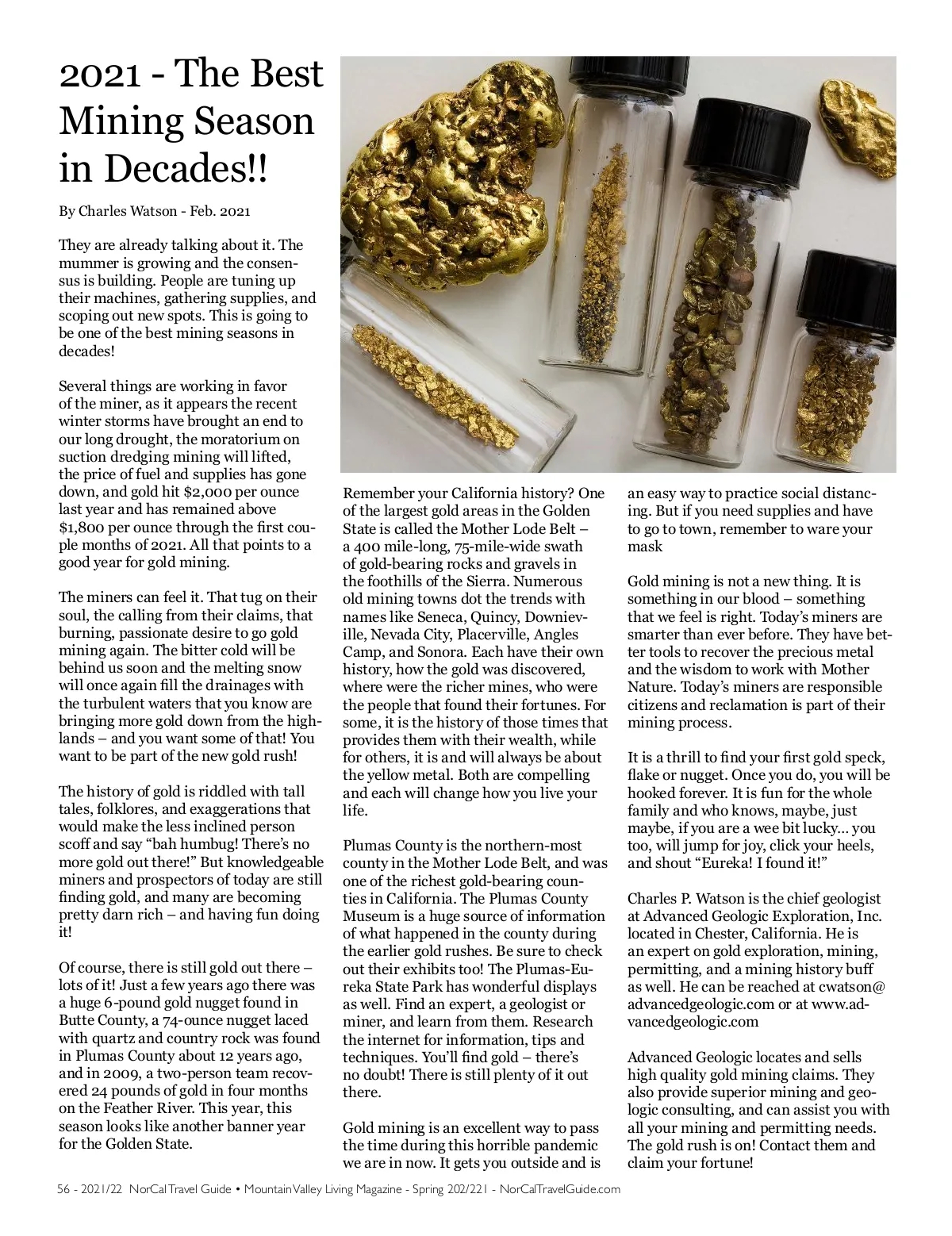 2021 - The Best Mining Season in Decades!!

By Charles Watson - Feb. 2021

They are already talking about it. The mummer is growing and the consensus is building. People are tuning up their machines, gathering supplies, and scoping out new spots. This is going to be one of the best mining seasons in decades!

Several things are working in favor of the miner, as it appears the recent winter storms have brought an end to our long drought, the moratorium on suction dredging mining will lifted, the price of fuel and supplies has gone down, and gold hit $2,000 per ounce last year and has remained above $1,800 per ounce through the first couple months of 2021. All that points to a good year for gold mining.

The miners can feel it. That tug on their soul, the calling from their claims, that burning, passionate desire to go gold mining again. The bitter cold will be behind us soon and the melting snow will once again fill the drainages with the turbulent waters that you know are bringing more gold down from the highlands – and you want some of that! You want to be part of the new gold rush!

The history of gold is riddled with tall tales, folklores, and exaggerations that would make the less inclined person scoff and say “bah humbug! There’s no more gold out there!” But knowledgeable miners and prospectors of today are still finding gold, and many are becoming pretty darn rich – and having fun doing it!

Of course, there is still gold out there – lots of it! Just a few years ago there was a huge 6-pound gold nugget found in Butte County, a 74-ounce nugget laced with quartz and country rock was found in Plumas County about 12 years ago, and in 2009, a two-person team recovered 24 pounds of gold in four months on the Feather River. This year, this season looks like another banner year for the Golden State.

Remember your California history? One of the largest gold areas in the Golden State is called the Mother Lode Belt – a 400 mile-long, 75-mile-wide swath of gold-bearing rocks and gravels in the foothills of the Sierra. Numerous old mining towns dot the trends with names like Seneca, Quincy, Downieville, Nevada City, Placerville, Angles Camp, and Sonora. Each have their own history, how the gold was discovered, where were the richer mines, who were the people that found their fortunes. For some, it is the history of those times that provides them with their wealth, while for others, it is and will always be about the yellow metal. Both are compelling and each will change how you live your life.

Plumas County is the northern-most county in the Mother Lode Belt, and was one of the richest gold-bearing counties in California. The Plumas County Museum is a huge source of information of what happened in the county during the earlier gold rushes. Be sure to check out their exhibits too! The Plumas-Eureka State Park has wonderful displays as well. Find an expert, a geologist or miner, and learn from them. Research the internet for information, tips and techniques. You’ll find gold – there’s no doubt! There is still plenty of it out there.

Gold mining is an excellent way to pass the time during this horrible pandemic we are in now. It gets you outside and is an easy way to practice social distancing. But if you need supplies and have to go to town, remember to ware your mask

Gold mining is not a new thing. It is something in our blood – something that we feel is right. Today’s miners are smarter than ever before. They have better tools to recover the precious metal and the wisdom to work with Mother Nature. Today’s miners are responsible citizens and reclamation is part of their mining process.

It is a thrill to find your first gold speck, flake or nugget. Once you do, you will be hooked forever. It is fun for the whole family and who knows, maybe, just maybe, if you are a wee bit lucky... you too, will jump for joy, click your heels, and shout “Eureka! I found it!”

Charles P. Watson is the chief geologist at Advanced Geologic Exploration, Inc. located in Chester, California. He is an expert on gold exploration, mining, permitting, and a mining history buff as well. He can be reached at cwatson@advancedgeologic.com or at www.advancedgeologic.com

Advanced Geologic locates and sells high quality gold mining claims. They also provide superior mining and geologic consulting, and can assist you with all your mining and permitting needs. The gold rush is on! Contact them and claim your fortune!

56 - 2021/22 NorCal Travel Guide • Mountain Valley Living Magazine - Spring 202/221 - NorCalTravelGuide.com